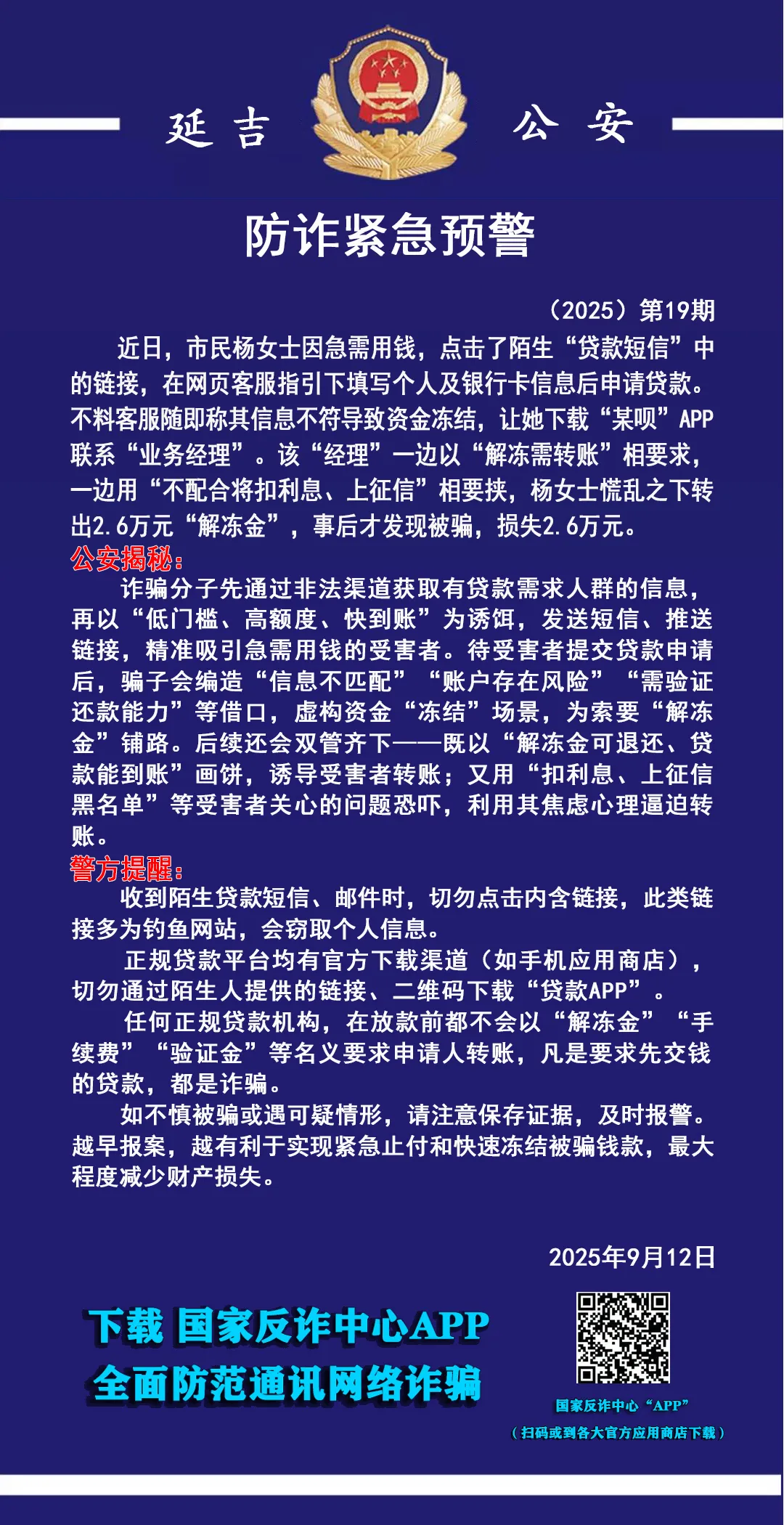 延吉 公安

防诈紧急预警

（2025）第19期

近日，市民杨女士因急需用钱，点击了陌生“贷款短信”中的链接，在网页客服指引下填写个人及银行卡信息后申请贷款。不料客服随即称其信息不符导致资金冻结，让她下载“某呗”APP联系“业务经理”。该“经理”一边以“解冻需转账”相要求，一边用“不配合将扣利息、上征信”相要挟，杨女士慌乱之下转出2.6万元“解冻金”，事后才发现被骗，损失2.6万元。

公安揭秘：

诈骗分子先通过非法渠道获取有贷款需求人群的信息，再以“低门槛、高额度、快到账”为诱饵，发送短信、推送链接，精准吸引急需用钱的受害者。待受害者提交贷款申请后，骗子会编造“信息不匹配”“账户存在风险”“需验证还款能力”等借口，虚构资金“冻结”场景，为索要“解冻金”铺路。后续还会双管齐下——既以“解冻金可退还、贷款能到账”画饼，诱导受害者转账；又用“扣利息、上征信黑名单”等受害者关心的问题恐吓，利用其焦虑心理逼迫转账。

警方提醒：

收到陌生贷款短信、邮件时，切勿点击内含链接，此类链接多为钓鱼网站，会窃取个人信息。

正规贷款平台均有官方下载渠道（如手机应用商店），切勿通过陌生人提供的链接、二维码下载“贷款APP”。

任何正规贷款机构，在放款前都不会以“解冻金”“手续费”“验证金”等名义要求申请人转账，凡是要求先交钱的贷款，都是诈骗。

如不慎被骗或遇可疑情形，请注意保存证据，及时报警。越早报案，越有利于实现紧急止付和快速冻结被骗钱款，最大程度减少财产损失。

2025年9月12日

下载 国家反诈中心APP
全面防范通讯网络诈骗

国家反诈中心“APP”
（扫码或到各大官方应用商店下载）